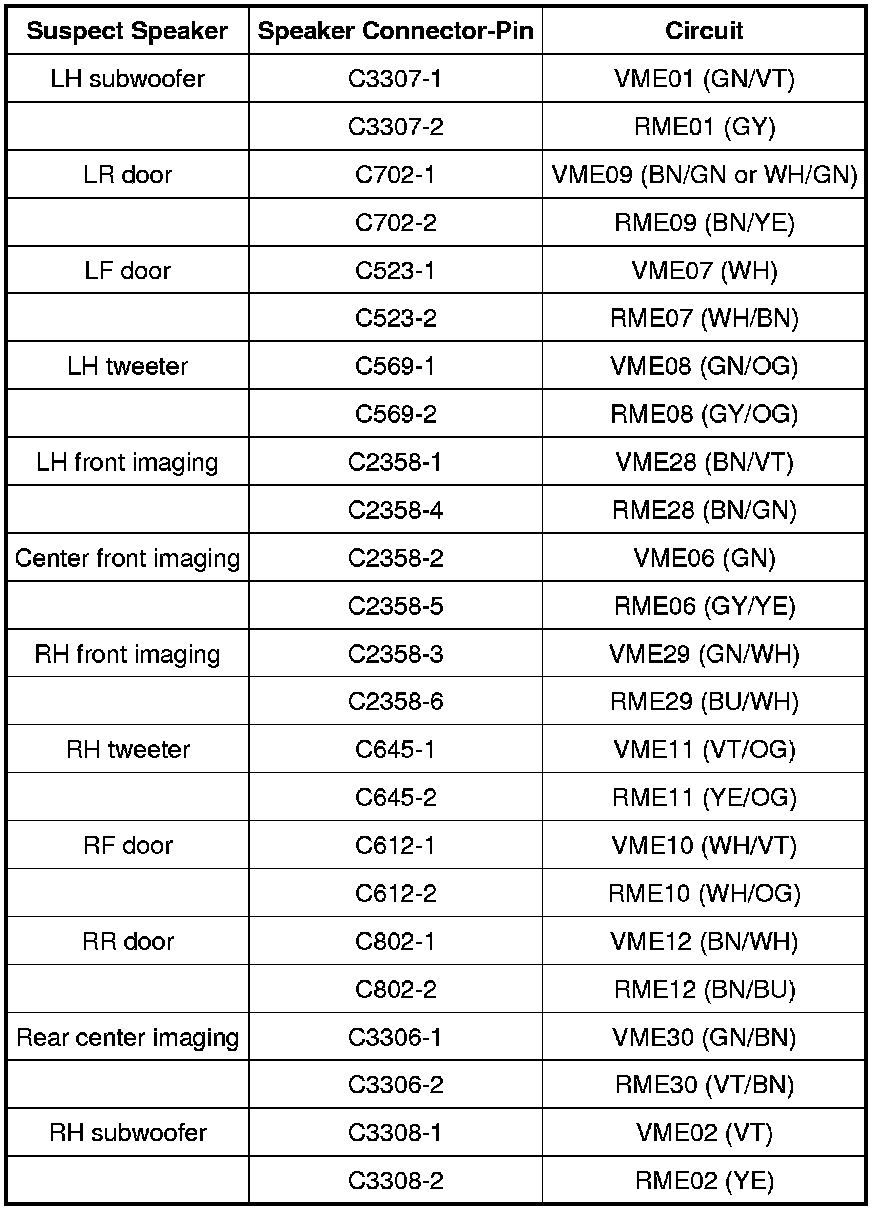 | Suspect Speaker | Speaker Connector-Pin | Circuit |
|---|---|---|
| LH subwoofer | C3307-1 | VME01 (GN/VT) |
| | C3307-2 | RME01 (GY) |
| LR door | C702-1 | VME09 (BN/GN or WH/GN) |
| | C702-2 | RME09 (BN/YE) |
| LF door | C523-1 | VME07 (WH) |
| | C523-2 | RME07 (WH/BN) |
| LH tweeter | C569-1 | VME08 (GN/OG) |
| | C569-2 | RME08 (GY/OG) |
| LH front imaging | C2358-1 | VME28 (BN/VT) |
| | C2358-4 | RME28 (BN/GN) |
| Center front imaging | C2358-2 | VME06 (GN) |
| | C2358-5 | RME06 (GY/YE) |
| RH front imaging | C2358-3 | VME29 (GN/WH) |
| | C2358-6 | RME29 (BU/WH) |
| RH tweeter | C645-1 | VME11 (VT/OG) |
| | C645-2 | RME11 (YE/OG) |
| RF door | C612-1 | VME10 (WH/VT) |
| | C612-2 | RME10 (WH/OG) |
| RR door | C802-1 | VME12 (BN/WH) |
| | C802-2 | RME12 (BN/BU) |
| Rear center imaging | C3306-1 | VME30 (GN/BN) |
| | C3306-2 | RME30 (VT/BN) |
| RH subwoofer | C3308-1 | VME02 (VT) |
| | C3308-2 | RME02 (YE) |